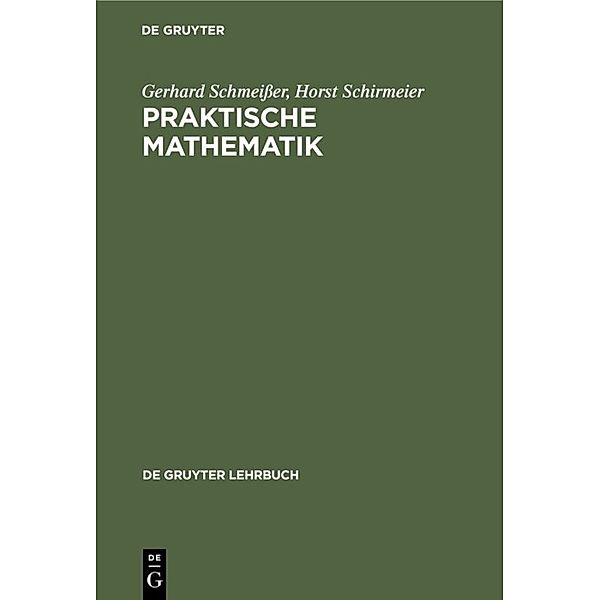 DE GRUYTER

Gerhard Schmeißer, Horst Schirmeier
PRAKTISCHE MATHEMATIK

DE GRUYTER LEHRBUCH

DE
G